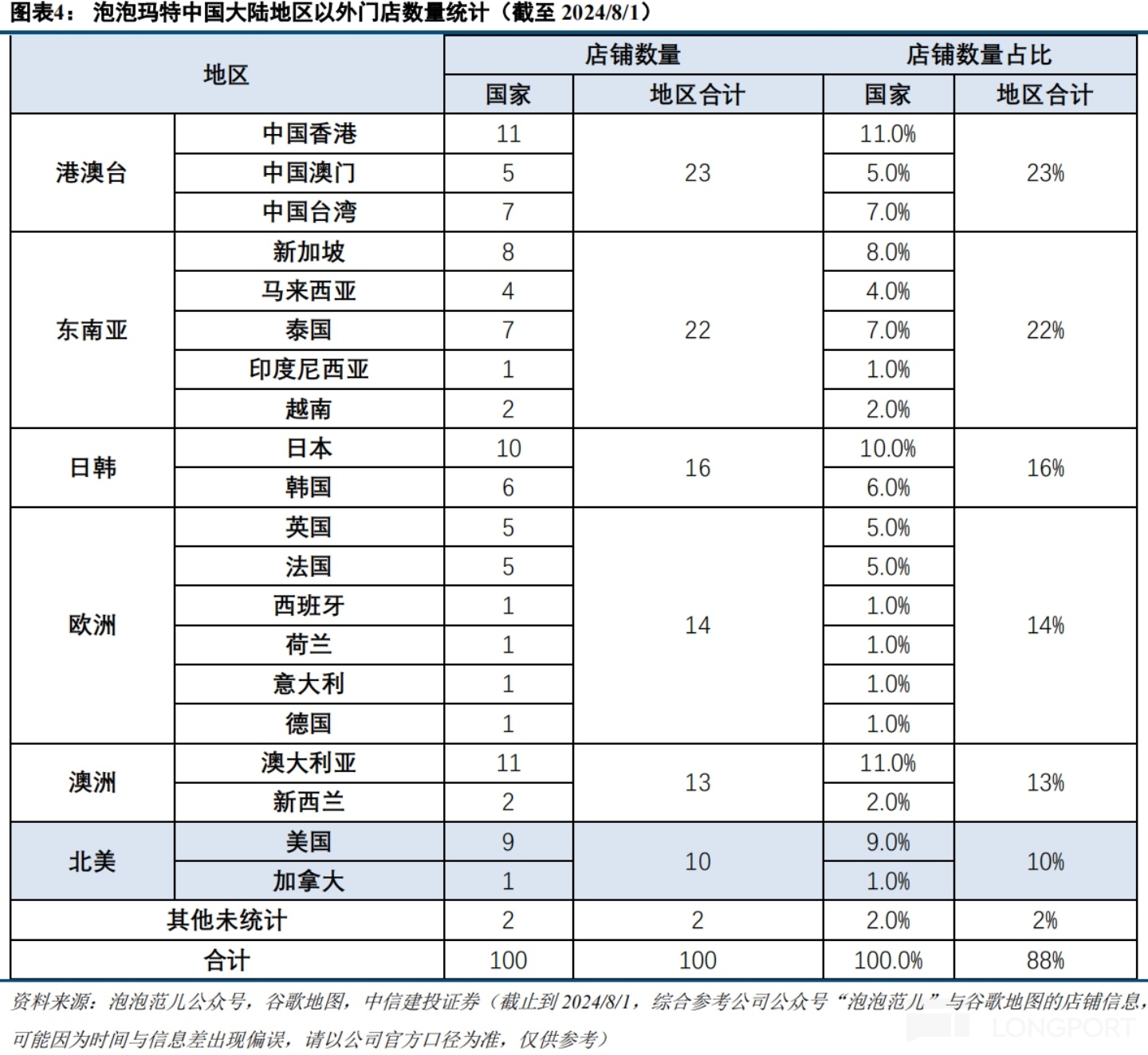 图表4：泡泡玛特中国大陆地区以外门店数量统计（截至2024/8/1）

| 地区 |  | 店铺数量 |  | 店铺数量占比 |  |
|---|---|---|---|---|---|
|  |  | 国家 | 地区合计 | 国家 | 地区合计 |
| 港澳台 | 中国香港 | 11 | 23 | 11.0% | 23% |
|  | 中国澳门 | 5 |  | 5.0% |  |
|  | 中国台湾 | 7 |  | 7.0% |  |
| 东南亚 | 新加坡 | 8 | 22 | 8.0% | 22% |
|  | 马来西亚 | 4 |  | 4.0% |  |
|  | 泰国 | 7 |  | 7.0% |  |
|  | 印度尼西亚 | 1 |  | 1.0% |  |
|  | 越南 | 2 |  | 2.0% |  |
| 日韩 | 日本 | 10 | 16 | 10.0% | 16% |
|  | 韩国 | 6 |  | 6.0% |  |
| 欧洲 | 英国 | 5 | 14 | 5.0% | 14% |
|  | 法国 | 5 |  | 5.0% |  |
|  | 西班牙 | 1 |  | 1.0% |  |
|  | 荷兰 | 1 |  | 1.0% |  |
|  | 意大利 | 1 |  | 1.0% |  |
|  | 德国 | 1 |  | 1.0% |  |
| 澳洲 | 澳大利亚 | 11 | 13 | 11.0% | 13% |
|  | 新西兰 | 2 |  | 2.0% |  |
| 北美 | 美国 | 9 | 10 | 9.0% | 10% |
|  | 加拿大 | 1 |  | 1.0% |  |
| 其他未统计 |  | 2 | 2 | 2.0% | 2% |
| 合计 |  | 100 | 100 | 100.0% | 88% |

资料来源：泡泡范儿公众号，谷歌地图，中信建投证券（截止到2024/8/1，综合参考公司公众号“泡泡范儿”与谷歌地图的店铺信息，可能因为时间与信息差出现偏误，请以公司官方口径为准，仅供参考）

LONGPORT